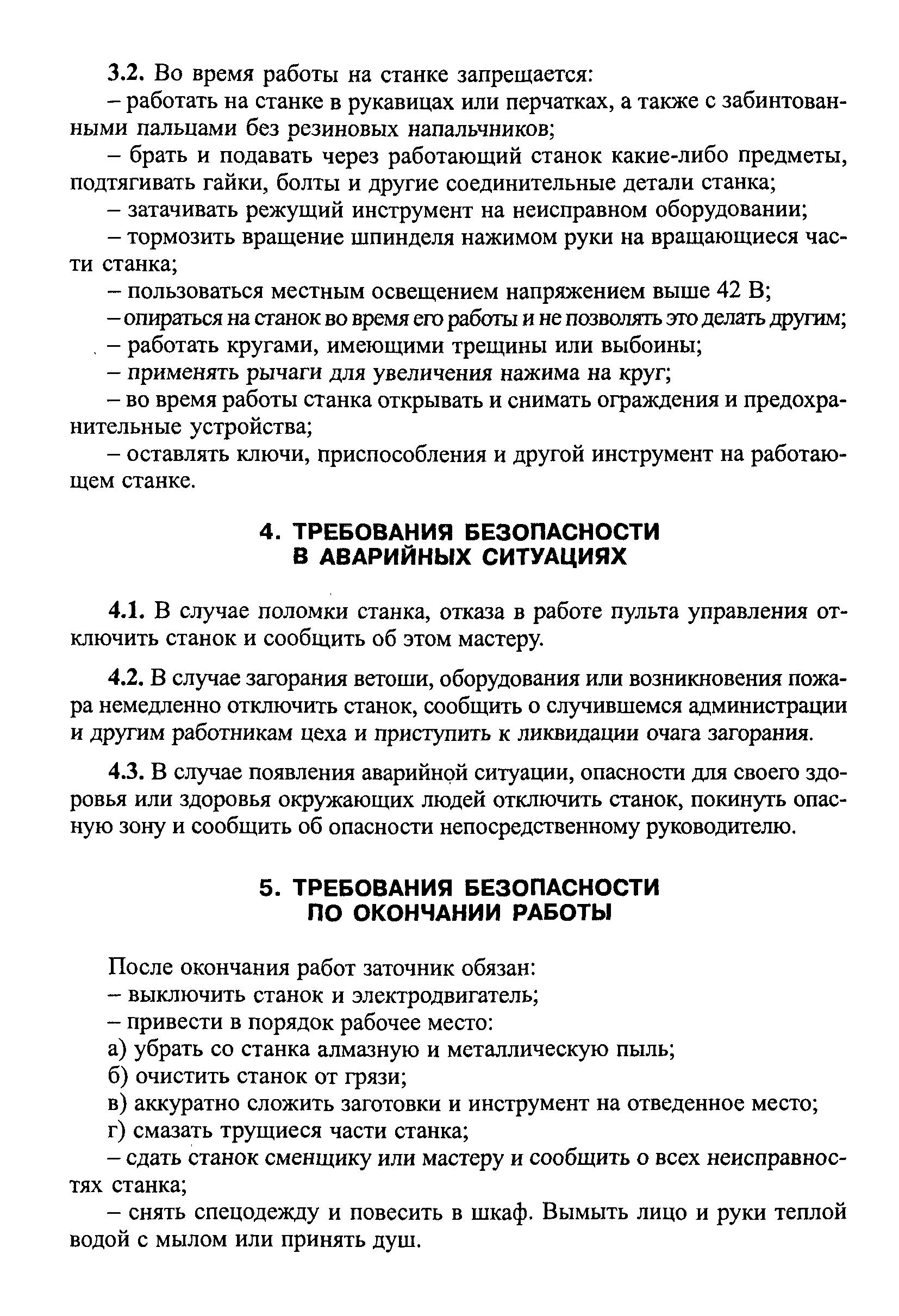 3.2. Во время работы на станке запрещается:
– работать на станке в рукавицах или перчатках, а также с забинтованными пальцами без резиновых напальчников;
– брать и подавать через работающий станок какие-либо предметы, подтягивать гайки, болты и другие соединительные детали станка;
– затачивать режущий инструмент на неисправном оборудовании;
– тормозить вращение шпинделя нажимом руки на вращающиеся части станка;
– пользоваться местным освещением напряжением выше 42 В;
– опираться на станок во время его работы и не позволять это делать другим;
– работать кругами, имеющими трещины или выбоины;
– применять рычаги для увеличения нажима на круг;
– во время работы станка открывать и снимать ограждения и предохранительные устройства;
– оставлять ключи, приспособления и другой инструмент на работающем станке.

4. ТРЕБОВАНИЯ БЕЗОПАСНОСТИ
В АВАРИЙНЫХ СИТУАЦИЯХ

4.1. В случае поломки станка, отказа в работе пульта управления отключить станок и сообщить об этом мастеру.

4.2. В случае загорания ветоши, оборудования или возникновения пожара немедленно отключить станок, сообщить о случившемся администрации и другим работникам цеха и приступить к ликвидации очага загорания.

4.3. В случае появления аварийной ситуации, опасности для своего здоровья или здоровья окружающих людей отключить станок, покинуть опасную зону и сообщить об опасности непосредственному руководителю.

5. ТРЕБОВАНИЯ БЕЗОПАСНОСТИ
ПО ОКОНЧАНИИ РАБОТЫ

После окончания работ заточник обязан:
– выключить станок и электродвигатель;
– привести в порядок рабочее место:
а) убрать со станка алмазную и металлическую пыль;
б) очистить станок от грязи;
в) аккуратно сложить заготовки и инструмент на отведенное место;
г) смазать трущиеся части станка;
– сдать станок сменщику или мастеру и сообщить о всех неисправностях станка;
– снять спецодежду и повесить в шкаф. Вымыть лицо и руки теплой водой с мылом или принять душ.